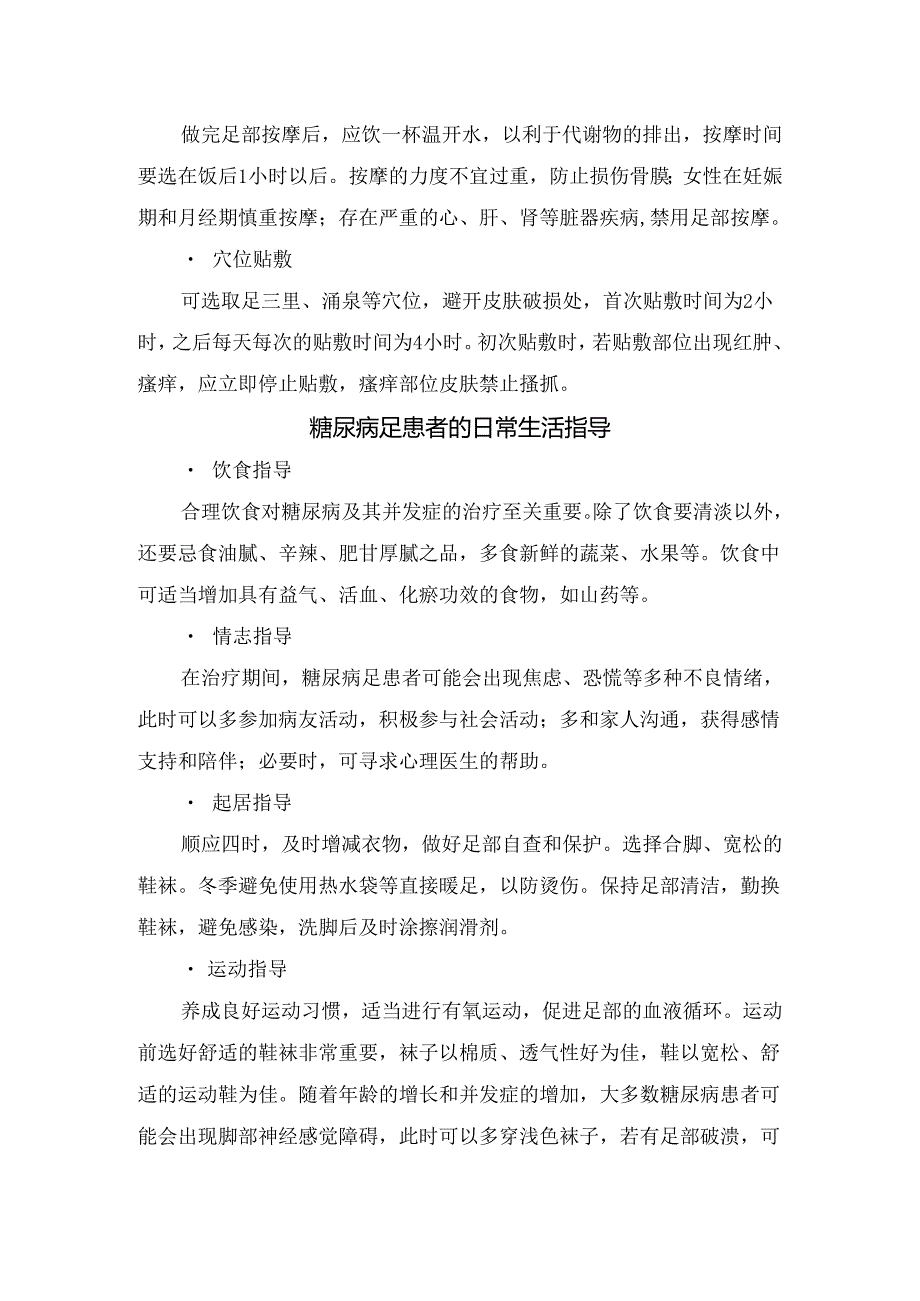 做完足部按摩后，应饮一杯温开水，以利于代谢物的排出，按摩时间要选在饭后1小时以后。按摩的力度不宜过重，防止损伤骨膜;女性在妊娠期和月经期慎重按摩；存在严重的心、肝、肾等脏器疾病,禁用足部按摩。

· 穴位贴敷

可选取足三里、涌泉等穴位，避开皮肤破损处，首次贴敷时间为2小时，之后每天每次的贴敷时间为4小时。初次贴敷时，若贴敷部位出现红肿、瘙痒，应立即停止贴敷，瘙痒部位皮肤禁止搔抓。

糖尿病足患者的日常生活指导

· 饮食指导

合理饮食对糖尿病及其并发症的治疗至关重要。除了饮食要清淡以外，还要忌食油腻、辛辣、肥甘厚腻之品，多食新鲜的蔬菜、水果等。饮食中可适当增加具有益气、活血、化瘀功效的食物，如山药等。

· 情志指导

在治疗期间，糖尿病足患者可能会出现焦虑、恐慌等多种不良情绪，此时可以多参加病友活动，积极参与社会活动；多和家人沟通，获得感情支持和陪伴；必要时，可寻求心理医生的帮助。

· 起居指导

顺应四时，及时增减衣物，做好足部自查和保护。选择合脚、宽松的鞋袜。冬季避免使用热水袋等直接暖足，以防烫伤。保持足部清洁，勤换鞋袜，避免感染，洗脚后及时涂擦润滑剂。

· 运动指导

养成良好运动习惯，适当进行有氧运动，促进足部的血液循环。运动前选好舒适的鞋袜非常重要，袜子以棉质、透气性好为佳，鞋以宽松、舒适的运动鞋为佳。随着年龄的增长和并发症的增加，大多数糖尿病患者可能会出现脚部神经感觉障碍，此时可以多穿浅色袜子，若有足部破溃，可